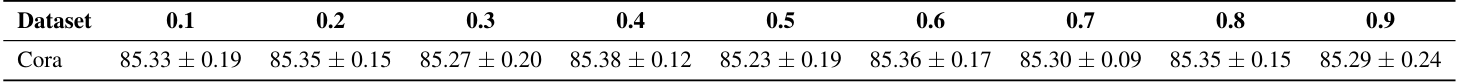 | Dataset | 0.1 | 0.2 | 0.3 | 0.4 | 0.5 | 0.6 | 0.7 | 0.8 | 0.9 |
|---|---|---|---|---|---|---|---|---|---|
| Cora | $85.33 \pm 0.19$ | $85.35 \pm 0.15$ | $85.27 \pm 0.20$ | $85.38 \pm 0.12$ | $85.23 \pm 0.19$ | $85.36 \pm 0.17$ | $85.30 \pm 0.09$ | $85.35 \pm 0.15$ | $85.29 \pm 0.24$ |